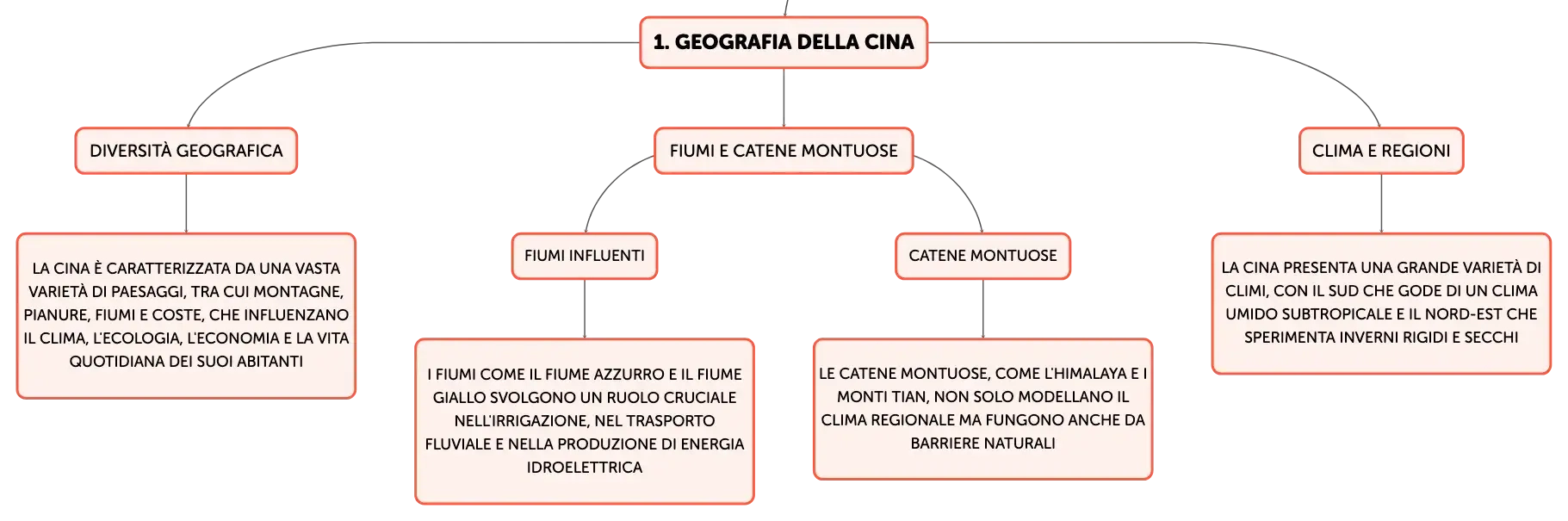 1. GEOGRAFIA DELLA CINA

DIVERSITÀ GEOGRAFICA

LA CINA È CARATTERIZZATA DA UNA VASTA VARIETÀ DI PAESAGGI, TRA CUI MONTAGNE, PIANURE, FIUMI E COSTE, CHE INFLUENZANO IL CLIMA, L'ECOLOGIA, L'ECONOMIA E LA VITA QUOTIDIANA DEI SUOI ABITANTI

FIUMI E CATENE MONTUOSE

FIUMI INFLUENTI

I FIUMI COME IL FIUME AZZURRO E IL FIUME GIALLO SVOLGONO UN RUOLO CRUCIALE NELL'IRRIGAZIONE, NEL TRASPORTO FLUVIALE E NELLA PRODUZIONE DI ENERGIA IDROELETTRICA

CATENE MONTUOSE

LE CATENE MONTUOSE, COME L'HIMALAYA E I MONTI TIAN, NON SOLO MODELLANO IL CLIMA REGIONALE MA FUNGONO ANCHE DA BARRIERE NATURALI

CLIMA E REGIONI

LA CINA PRESENTA UNA GRANDE VARIETÀ DI CLIMI, CON IL SUD CHE GODE DI UN CLIMA UMIDO SUBTROPICALE E IL NORD-EST CHE SPERIMENTA INVERNI RIGIDI E SECCHI